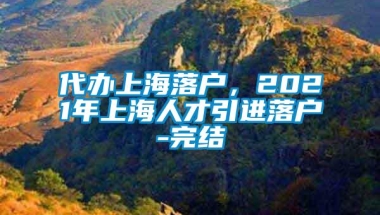 代办上海落户，2021年上海人才引进落户-完结